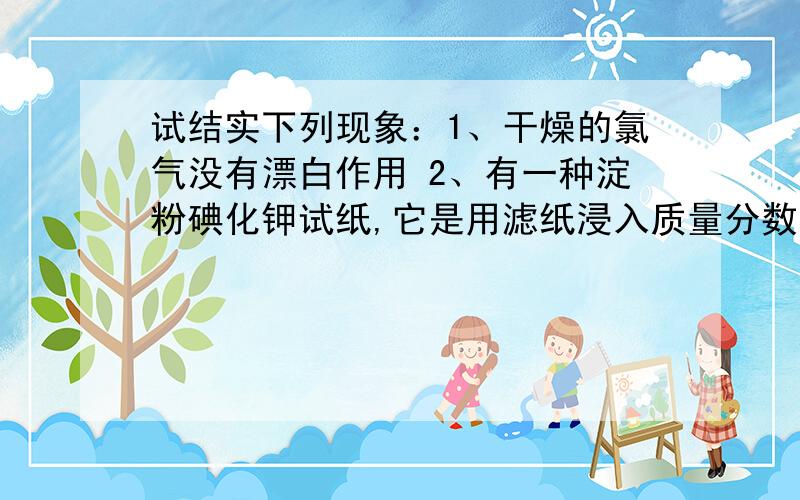 试结实下列现象：1、干燥的氯气没有漂白作用 2、有一种淀粉碘化钾试纸,它是用滤纸浸入质量分数